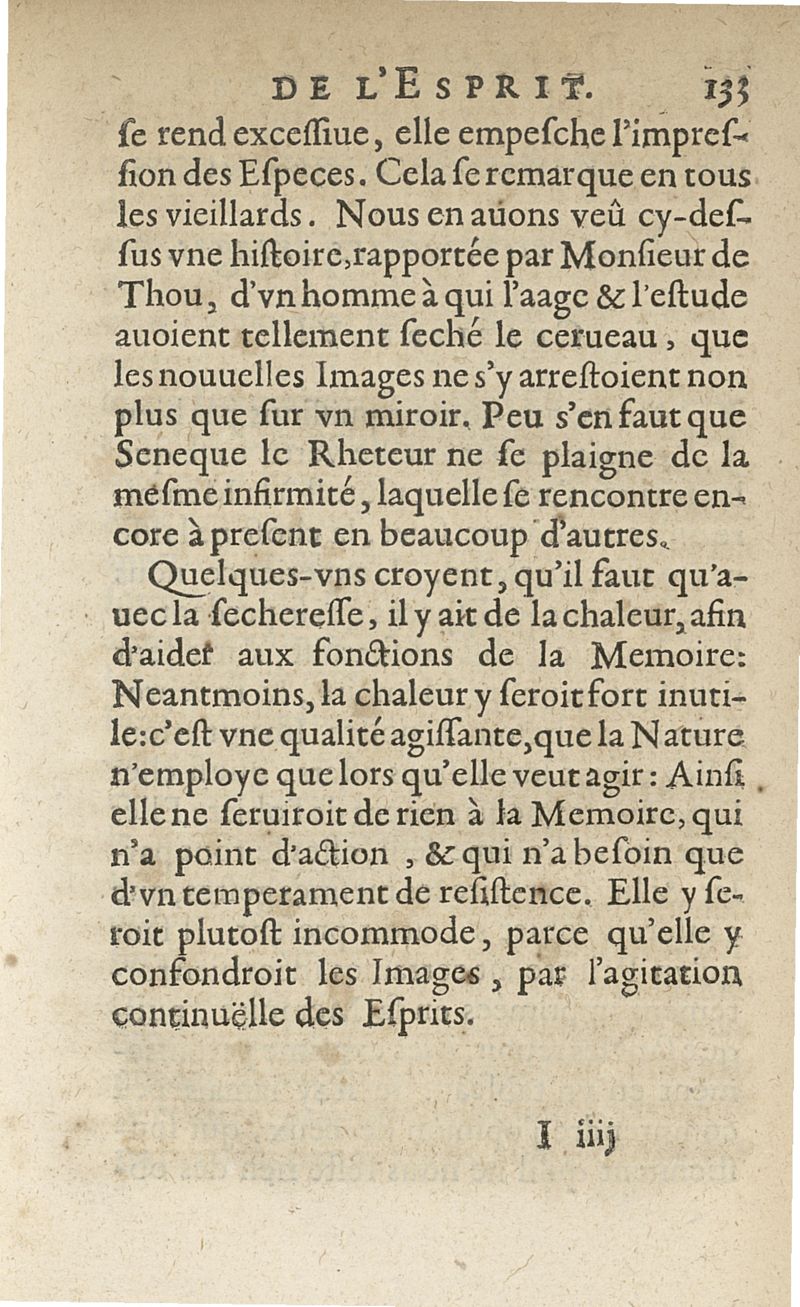 DE L'ESPRIT. 133

ſe rend exceſſiue, elle empeſche l'impreſſion des Eſpeces. Cela ſe remarque en tous les vieillards. Nous en auons veû cy-deſſus vne hiſtoire, rapportée par Monſieur de Thou, d'vn homme à qui l'aage & l'eſtude auoient tellement ſeché le cerueau, que les nouuelles Images ne s'y arreſtoient non plus que ſur vn miroir. Peu s'en faut que Seneque le Rheteur ne ſe plaigne de la meſme infirmité, laquelle ſe rencontre encore à preſent en beaucoup d'autres.

Quelques-vns croyent, qu'il faut qu'auec la ſechereſſe, il y ait de la chaleur, afin d'aider aux fonctions de la Memoire: Neantmoins, la chaleur y ſeroit fort inutile: c'eſt vne qualité agiſſante, que la Nature n'employe que lors qu'elle veut agir: Ainſi elle ne ſeruiroit de rien à la Memoire, qui n'a point d'action, & qui n'a beſoin que d'vn temperament de reſiſtence. Elle y ſeroit plutoſt incommode, parce qu'elle y confondroit les Images, par l'agitation continuëlle des Eſprits.

I iiij